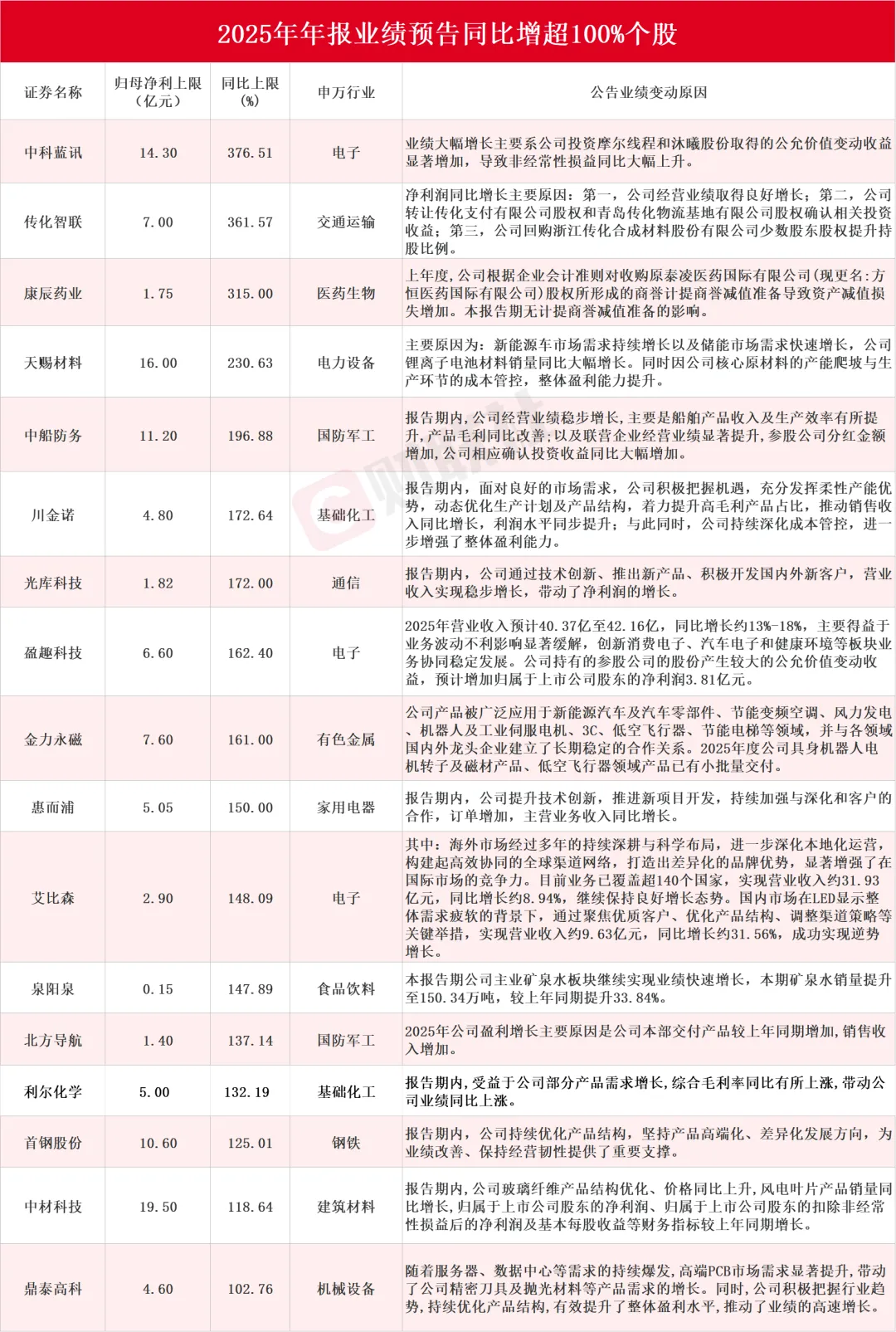 2025年年报业绩预告同比增超100%个股

| 证券名称 | 归母净利上限（亿元） | 同比上限(%) | 申万行业 | 公告业绩变动原因 |
|---|---|---|---|---|
| 中科蓝讯 | 14.30 | 376.51 | 电子 | 业绩大幅增长主要系公司投资摩尔线程和沐曦股份取得的公允价值变动收益显著增加，导致非经常性损益同比大幅上升。 |
| 传化智联 | 7.00 | 361.57 | 交通运输 | 净利润同比增长主要原因：第一，公司经营业绩取得良好增长；第二，公司转让传化支付有限公司股权和青岛传化物流基地有限公司股权确认相关投资收益；第三，公司回购浙江传化合成材料股份有限公司少数股东股权提升持股比例。 |
| 康辰药业 | 1.75 | 315.00 | 医药生物 | 上年度，公司根据企业会计准则对收购原泰凌医药国际有限公司(现更名:方恒医药国际有限公司)股权所形成的商誉计提商誉减值准备导致资产减值损失增加。本报告期无计提商誉减值准备的影响。 |
| 天赐材料 | 16.00 | 230.63 | 电力设备 | 主要原因为：新能源车市场需求持续增长以及储能市场需求快速增长，公司锂离子电池材料销量同比大幅增长。同时因公司核心原材料的产能爬坡与生产环节的成本管控，整体盈利能力提升。 |
| 中船防务 | 11.20 | 196.88 | 国防军工 | 报告期内,公司经营业绩稳步增长,主要是船舶产品收入及生产效率有所提升,产品毛利同比改善;以及联营企业经营业绩显著提升,参股公司分红金额增加,公司相应确认投资收益同比大幅增加。 |
| 川金诺 | 4.80 | 172.64 | 基础化工 | 报告期内，面对良好的市场需求，公司积极把握机遇，充分发挥柔性产能优势，动态优化生产计划及产品结构，着力提升高毛利产品占比，推动销售收入同比增长，利润水平同步提升；与此同时，公司持续深化成本管控，进一步增强了整体盈利能力。 |
| 光库科技 | 1.82 | 172.00 | 通信 | 报告期内，公司通过技术创新、推出新产品、积极开发国内外新客户，营业收入实现稳步增长，带动了净利润的增长。 |
| 盈趣科技 | 6.60 | 162.40 | 电子 | 2025年营业收入预计40.37亿至42.16亿，同比增长约13%-18%，主要得益于业务波动不利影响显著缓解，创新消费电子、汽车电子和健康环境等板块业务协同稳定发展。公司持有的参股公司的股份产生较大的公允价值变动收益，预计增加归属于上市公司股东的净利润3.81亿元。 |
| 金力永磁 | 7.60 | 161.00 | 有色金属 | 公司产品被广泛应用于新能源汽车及汽车零部件、节能变频空调、风力发电、机器人及工业伺服电机、3C、低空飞行器、节能电梯等领域，并与各领域国内外龙头企业建立了长期稳定的合作关系。2025年度公司具身机器人电机转子及磁材产品、低空飞行器领域产品已有小批量交付。 |
| 惠而浦 | 5.05 | 150.00 | 家用电器 | 报告期内，公司提升技术创新，推进新项目开发，持续加强与深化和客户的合作，订单增加，主营业务收入同比增长。 |
| 艾比森 | 2.90 | 148.09 | 电子 | 其中：海外市场经过多年的持续深耕与科学布局，进一步深化本地化运营，构建起高效协同的全球渠道网络，打造出差异化的品牌优势，显著增强了在国际市场的竞争力。目前业务已覆盖超140个国家，实现营业收入约31.93亿元，同比增长约8.94%，继续保持良好增长态势。国内市场在LED显示整体需求疲软的背景下，通过聚焦优质客户、优化产品结构、调整渠道策略等关键举措，实现营业收入约9.63亿元，同比增长约31.56%，成功实现逆势增长。 |
| 泉阳泉 | 0.15 | 147.89 | 食品饮料 | 本报告期公司主业矿泉水板块继续实现业绩快速增长，本期矿泉水销量提升至150.34万吨，较上年同期提升33.84%。 |
| 北方导航 | 1.40 | 137.14 | 国防军工 | 2025年公司盈利增长主要原因是公司本部交付产品较上年同期增加,销售收入增加。 |
| 利尔化学 | 5.00 | 132.19 | 基础化工 | 报告期内,受益于公司部分产品需求增长,综合毛利率同比有所上涨,带动公司业绩同比上涨。 |
| 首钢股份 | 10.60 | 125.01 | 钢铁 | 报告期内，公司持续优化产品结构，坚持产品高端化、差异化发展方向，为业绩改善、保持经营韧性提供了重要支撑。 |
| 中材科技 | 19.50 | 118.64 | 建筑材料 | 报告期内,公司玻璃纤维产品结构优化、价格同比上升,风电叶片产品销量同比增长,归属于上市公司股东的净利润、归属于上市公司股东的扣除非经常性损益后的净利润及基本每股收益等财务指标较上年同期增长。 |
| 鼎泰高科 | 4.60 | 102.76 | 机械设备 | 随着服务器、数据中心等需求的持续爆发,高端PCB市场需求显著提升,带动了公司精密刀具及抛光材料等产品需求的增长。同时,公司积极把握行业趋势,持续优化产品结构,有效提升了整体盈利水平,推动了业绩的高速增长。 |